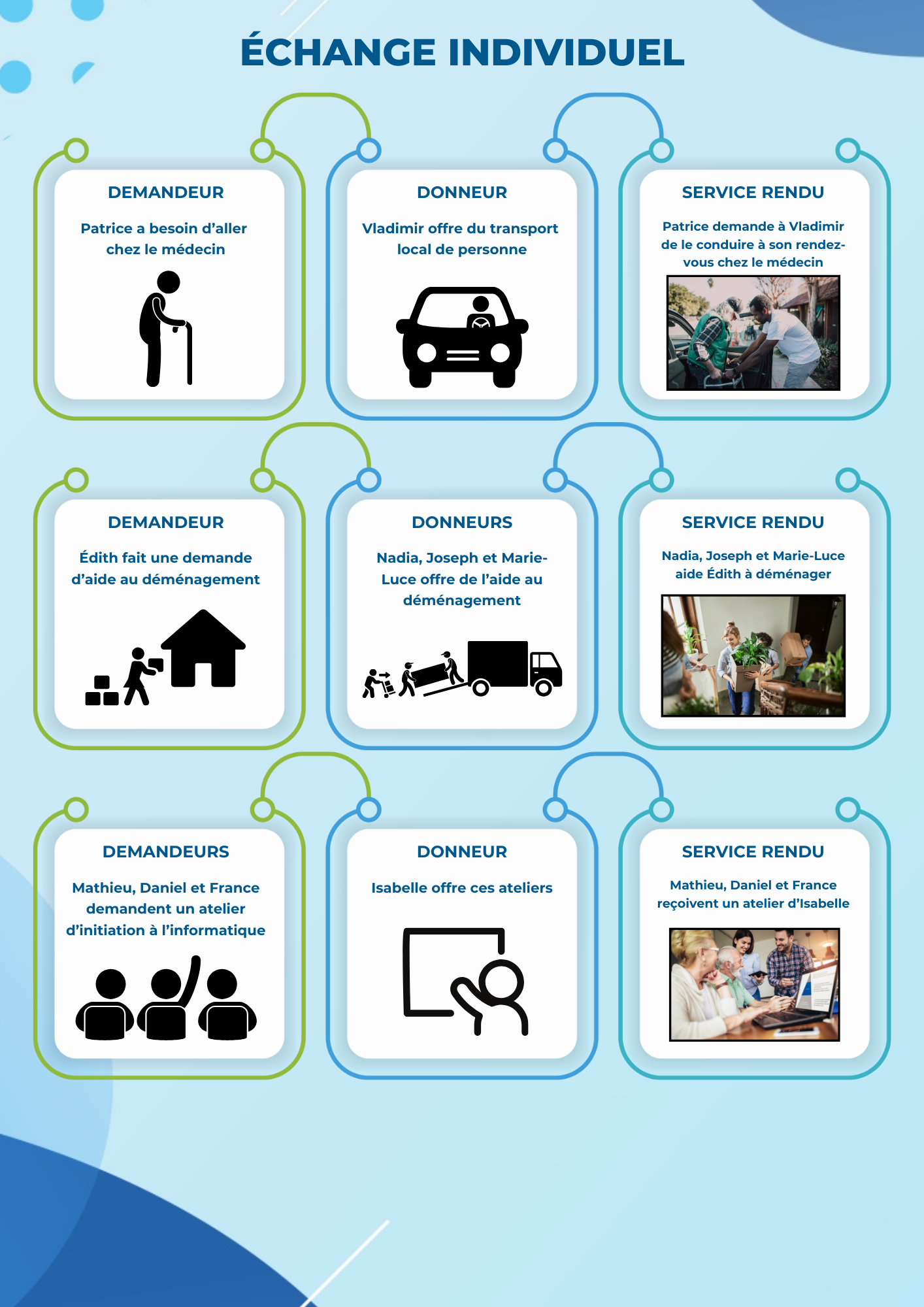 ÉCHANGE INDIVIDUEL

DEMANDEUR

Patrice a besoin d'aller chez le médecin

DONNEUR

Vladimir offre du transport local de personne

SERVICE RENDU

Patrice demande à Vladimir de le conduire à son rendez-vous chez le médecin

DEMANDEUR

Édith fait une demande d'aide au déménagement

DONNEURS

Nadia, Joseph et Marie-Luce offre de l'aide au déménagement

SERVICE RENDU

Nadia, Joseph et Marie-Luce aide Édith à déménager

DEMANDEURS

Mathieu, Daniel et France demandent un atelier d'initiation à l'informatique

DONNEUR

Isabelle offre ces ateliers

SERVICE RENDU

Mathieu, Daniel et France reçoivent un atelier d'Isabelle